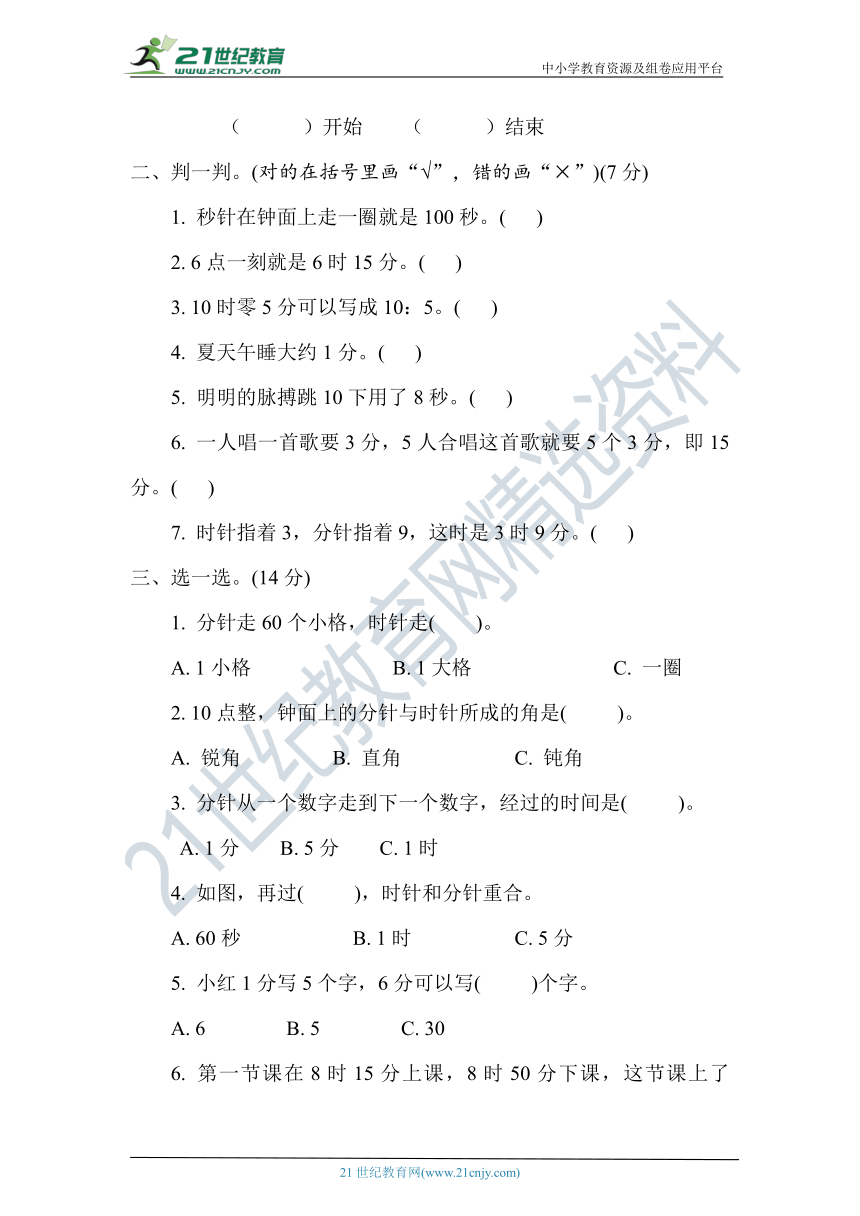 21世纪教育 www.21cnjy.com

中小学教育资源及组卷应用平台

（　　）开始　（　　）结束

二、判一判。(对的在括号里画“√”，错的画“×”)(7 分)

1. 秒针在钟面上走一圈就是 100 秒。(　)

2. 6 点一刻就是 6 时 15 分。(　)

3. 10 时零 5 分可以写成 10：5。(　)

4. 夏天午睡大约 1 分。(　)

5. 明明的脉搏跳 10 下用了 8 秒。(　)

6. 一人唱一首歌要 3 分，5 人合唱这首歌就要 5 个 3 分，即 15 分。(　)

7. 时针指着 3，分针指着 9，这时是 3 时 9 分。(　)

三、选一选。(14 分)

1. 分针走 60 个小格，时针走(　)。

A. 1 小格　B. 1 大格　C. 一圈

2. 10 点整，钟面上的分针与时针所成的角是(　)。

A. 锐角　B. 直角　C. 钝角

3. 分针从一个数字走到下一个数字，经过的时间是(　)。

A. 1 分　B. 5 分　C. 1 时

4. 如图，再过(　)，时针和分针重合。

A. 60 秒　B. 1 时　C. 5 分

5. 小红 1 分写 5 个字，6 分可以写(　)个字。

A. 6　B. 5　C. 30

6. 第一节课在 8 时 15 分上课，8 时 50 分下课，这节课上了

21世纪教育网精选资料

21 世纪教育网(www.21cnjy.com)